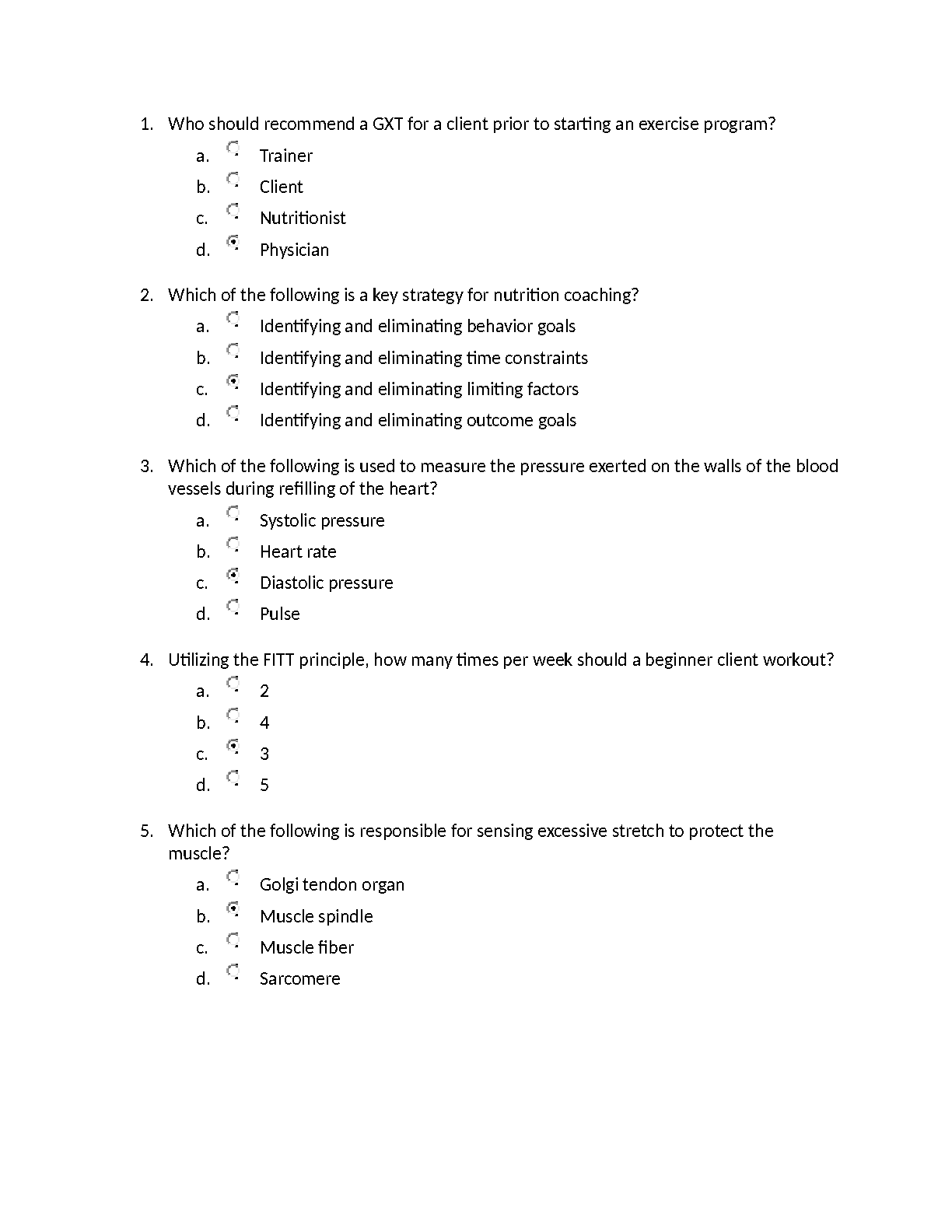 1. Who should recommend a GXT for a client prior to starting an exercise program?

a. Trainer
b. Client
c. Nutritionist
d. Physician

2. Which of the following is a key strategy for nutrition coaching?

a. Identifying and eliminating behavior goals
b. Identifying and eliminating time constraints
c. Identifying and eliminating limiting factors
d. Identifying and eliminating outcome goals

3. Which of the following is used to measure the pressure exerted on the walls of the blood vessels during refilling of the heart?

a. Systolic pressure
b. Heart rate
c. Diastolic pressure
d. Pulse

4. Utilizing the FITT principle, how many times per week should a beginner client workout?

a. 2
b. 4
c. 3
d. 5

5. Which of the following is responsible for sensing excessive stretch to protect the muscle?

a. Golgi tendon organ
b. Muscle spindle
c. Muscle fiber
d. Sarcomere